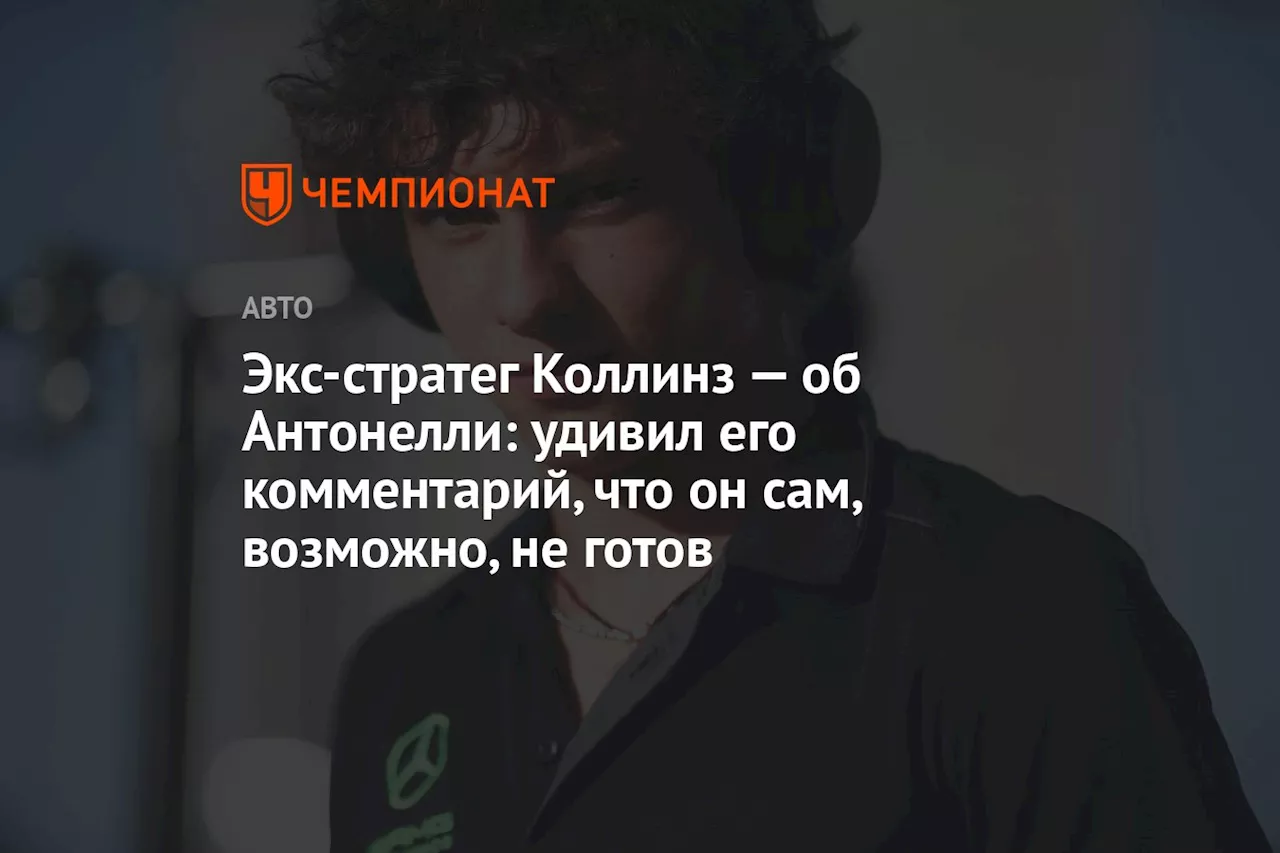 ЧЕМПИОНАТ

АВТО

Экс-стратег Коллинз — об Антонелли: удивил его комментарий, что он сам, возможно, не готов